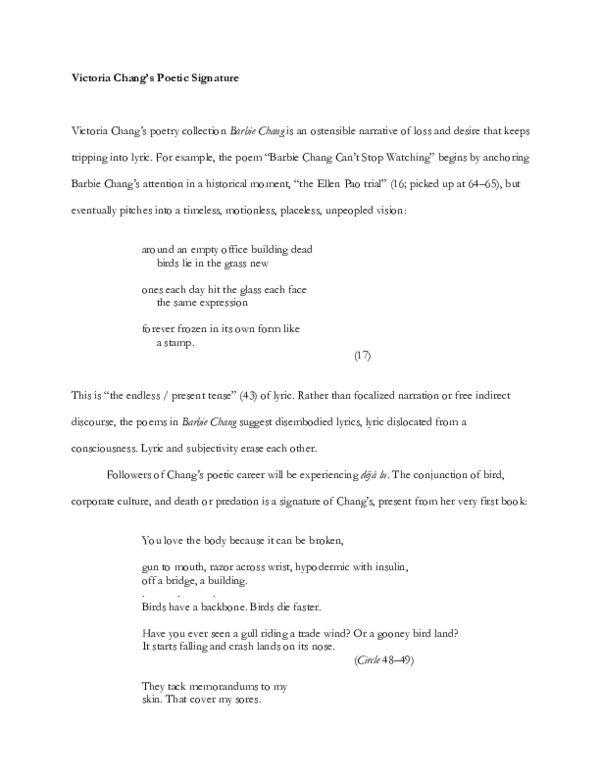 Victoria Chang's Poetic Signature

Victoria Chang's poetry collection Barbie Chang is an ostensible narrative of loss and desire that keeps tripping into lyric. For example, the poem "Barbie Chang Can't Stop Watching" begins by anchoring Barbie Chang's attention in a historical moment, "the Ellen Pao trial" (16; picked up at 64–65), but eventually pitches into a timeless, motionless, placeless, unpeopled vision:

around an empty office building dead
birds lie in the grass new

ones each day hit the glass each face
the same expression

forever frozen in its own form like
a stamp.
(17)

This is "the endless / present tense" (43) of lyric. Rather than focalized narration or free indirect discourse, the poems in Barbie Chang suggest disembodied lyrics, lyric dislocated from a consciousness. Lyric and subjectivity erase each other.

Followers of Chang's poetic career will be experiencing déjà lu. The conjunction of bird, corporate culture, and death or predation is a signature of Chang's, present from her very first book:

You love the body because it can be broken,

gun to mouth, razor across wrist, hypodermic with insulin,
off a bridge, a building.
. . .
Birds have a backbone. Birds die faster.

Have you ever seen a gull riding a trade wind? Or a gooney bird land?
It starts falling and crash lands on its nose.
(Circle 48–49)

They tack memorandums to my
skin. That cover my sores.